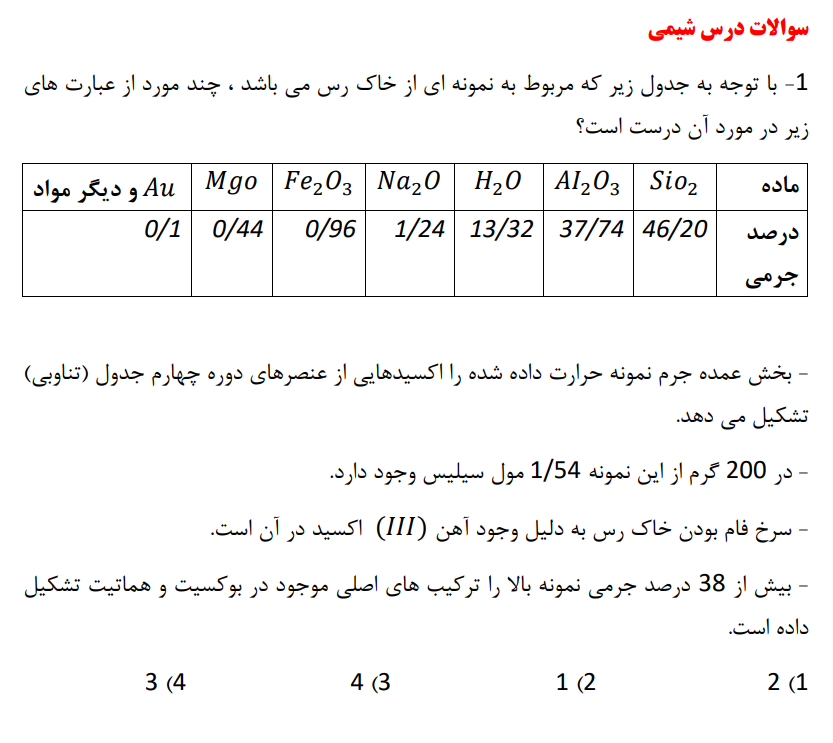 سوالات درس شیمی

1- با توجه به جدول زیر که مربوط به نمونه ای از خاک رس می باشد ، چند مورد از عبارت های زیر در مورد آن درست است؟

| ماده | $Sio_2$ | $AI_2O_3$ | $H_2O$ | $Na_2O$ | $Fe_2O_3$ | $Mgo$ | $Au$ و دیگر مواد |
|---|---|---|---|---|---|---|---|
| درصد جرمی | 46/20 | 37/74 | 13/32 | 1/24 | 0/96 | 0/44 | 0/1 |

- بخش عمده جرم نمونه حرارت داده شده را اکسیدهایی از عنصرهای دوره چهارم جدول (تناوبی) تشکیل می دهد.

- در 200 گرم از این نمونه 1/54 مول سیلیس وجود دارد.

- سرخ فام بودن خاک رس به دلیل وجود آهن $(III)$ اکسید در آن است.

- بیش از 38 درصد جرمی نمونه بالا را ترکیب های اصلی موجود در بوکسیت و هماتیت تشکیل داده است.

1) 2     2) 1     3) 4     4) 3